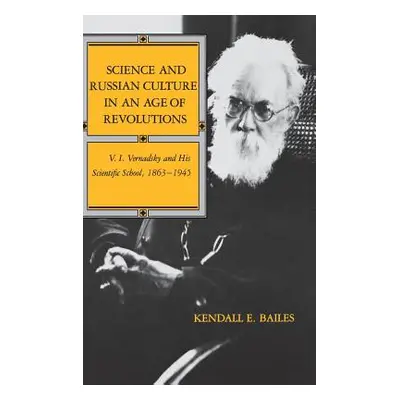 SCIENCE AND RUSSIAN CULTURE IN AN AGE OF REVOLUTIONS

V. I. Vernadsky and His Scientific School, 1863–1945

KENDALL E. BAILES